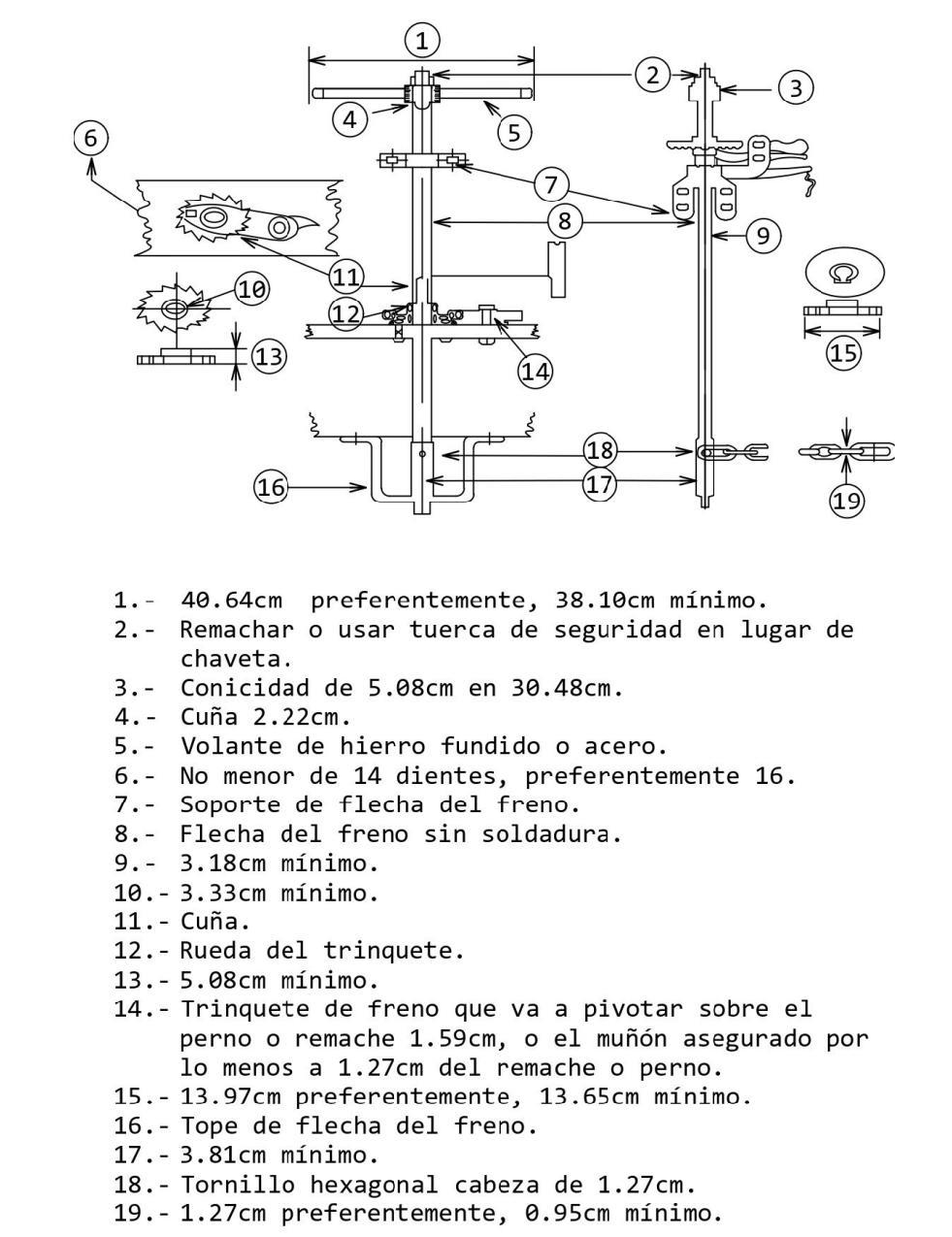 1
2
3
4
5
6
7
8
9
10
11
12
13
14
15
16
17
18
19

1.- 40.64cm preferentemente, 38.10cm mínimo.
2.- Remachar o usar tuerca de seguridad en lugar de chaveta.
3.- Conicidad de 5.08cm en 30.48cm.
4.- Cuña 2.22cm.
5.- Volante de hierro fundido o acero.
6.- No menor de 14 dientes, preferentemente 16.
7.- Soporte de flecha del freno.
8.- Flecha del freno sin soldadura.
9.- 3.18cm mínimo.
10.- 3.33cm mínimo.
11.- Cuña.
12.- Rueda del trinquete.
13.- 5.08cm mínimo.
14.- Trinquete de freno que va a pivotar sobre el perno o remache 1.59cm, o el muñón asegurado por lo menos a 1.27cm del remache o perno.
15.- 13.97cm preferentemente, 13.65cm mínimo.
16.- Tope de flecha del freno.
17.- 3.81cm mínimo.
18.- Tornillo hexagonal cabeza de 1.27cm.
19.- 1.27cm preferentemente, 0.95cm mínimo.